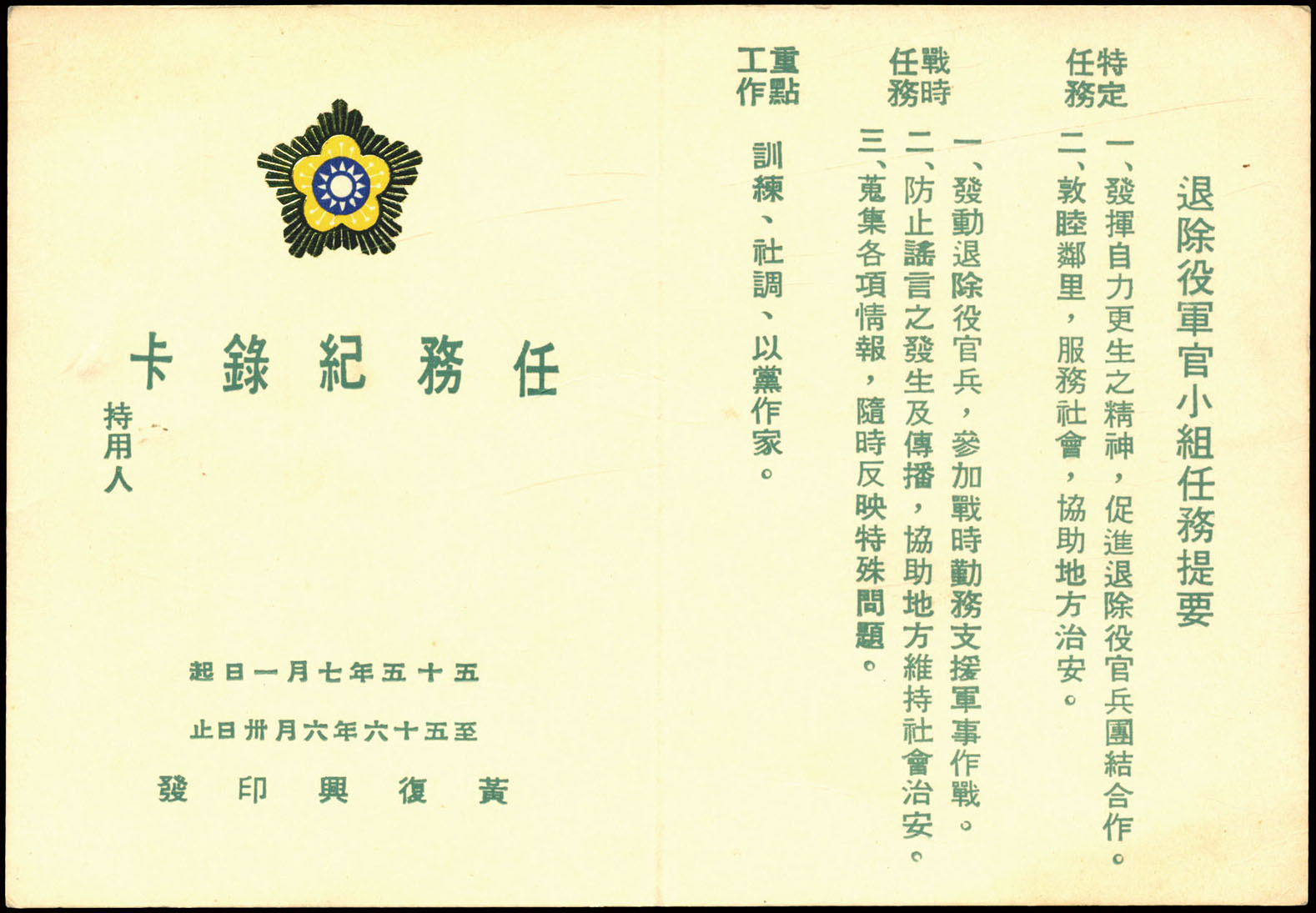 退除役軍官小組任務提要

特定任務
一、發揮自力更生之精神，促進退除役官兵團結合作。
二、敦睦鄰里，服務社會，協助地方治安。

戰時任務
一、發動退除役官兵，參加戰時勤務支援軍事作戰。
二、防止謠言之發生及傳播，協助地方維持社會治安。
三、蒐集各項情報，隨時反映特殊問題。

重點工作
訓練、社調、以黨作家。

任務紀錄卡

持用人

五十五年七月一日起
至五十六年六月卅日止
黃復興印發